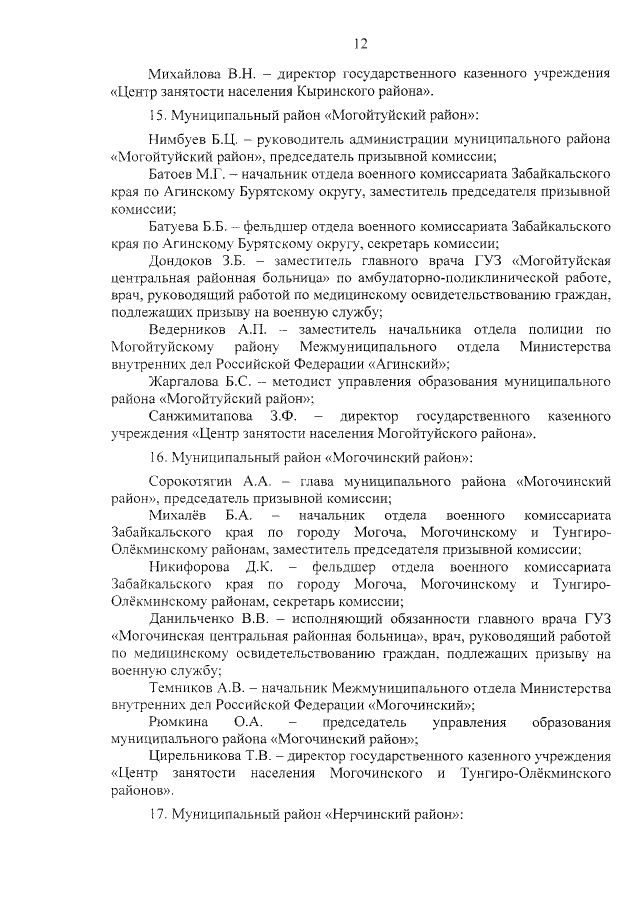 12

Михайлова В.Н. – директор государственного казенного учреждения «Центр занятости населения Кыринского района».

15. Муниципальный район «Могойтуйский район»:

Нимбуев Б.Ц. – руководитель администрации муниципального района «Могойтуйский район», председатель призывной комиссии;

Батоев М.Г. – начальник отдела военного комиссариата Забайкальского края по Агинскому Бурятскому округу, заместитель председателя призывной комиссии;

Батуева Б.Б. – фельдшер отдела военного комиссариата Забайкальского края по Агинскому Бурятскому округу, секретарь комиссии;

Дондоков З.Б. – заместитель главного врача ГУЗ «Могойтуйская центральная районная больница» по амбулаторно-поликлинической работе, врач, руководящий работой по медицинскому освидетельствованию граждан, подлежащих призыву на военную службу;

Ведерников А.П. – заместитель начальника отдела полиции по Могойтуйскому району Межмуниципального отдела Министерства внутренних дел Российской Федерации «Агинский»;

Жаргалова Б.С. – методист управления образования муниципального района «Могойтуйский район»;

Санжимитапова З.Ф. – директор государственного казенного учреждения «Центр занятости населения Могойтуйского района».

16. Муниципальный район «Могочинский район»:

Сорокотягин А.А. – глава муниципального района «Могочинский район», председатель призывной комиссии;

Михалёв Б.А. – начальник отдела военного комиссариата Забайкальского края по городу Могоча, Могочинскому и Тунгиро-Олёкминскому районам, заместитель председателя призывной комиссии;

Никифорова Д.К. – фельдшер отдела военного комиссариата Забайкальского края по городу Могоча, Могочинскому и Тунгиро-Олёкминскому районам, секретарь комиссии;

Данильченко В.В. – исполняющий обязанности главного врача ГУЗ «Могочинская центральная районная больница», врач, руководящий работой по медицинскому освидетельствованию граждан, подлежащих призыву на военную службу;

Темников А.В. – начальник Межмуниципального отдела Министерства внутренних дел Российской Федерации «Могочинский»;

Рюмкина О.А. – председатель управления образования муниципального района «Могочинский район»;

Цирельникова Т.В. – директор государственного казенного учреждения «Центр занятости населения Могочинского и Тунгиро-Олёкминского районов».

17. Муниципальный район «Нерчинский район»: